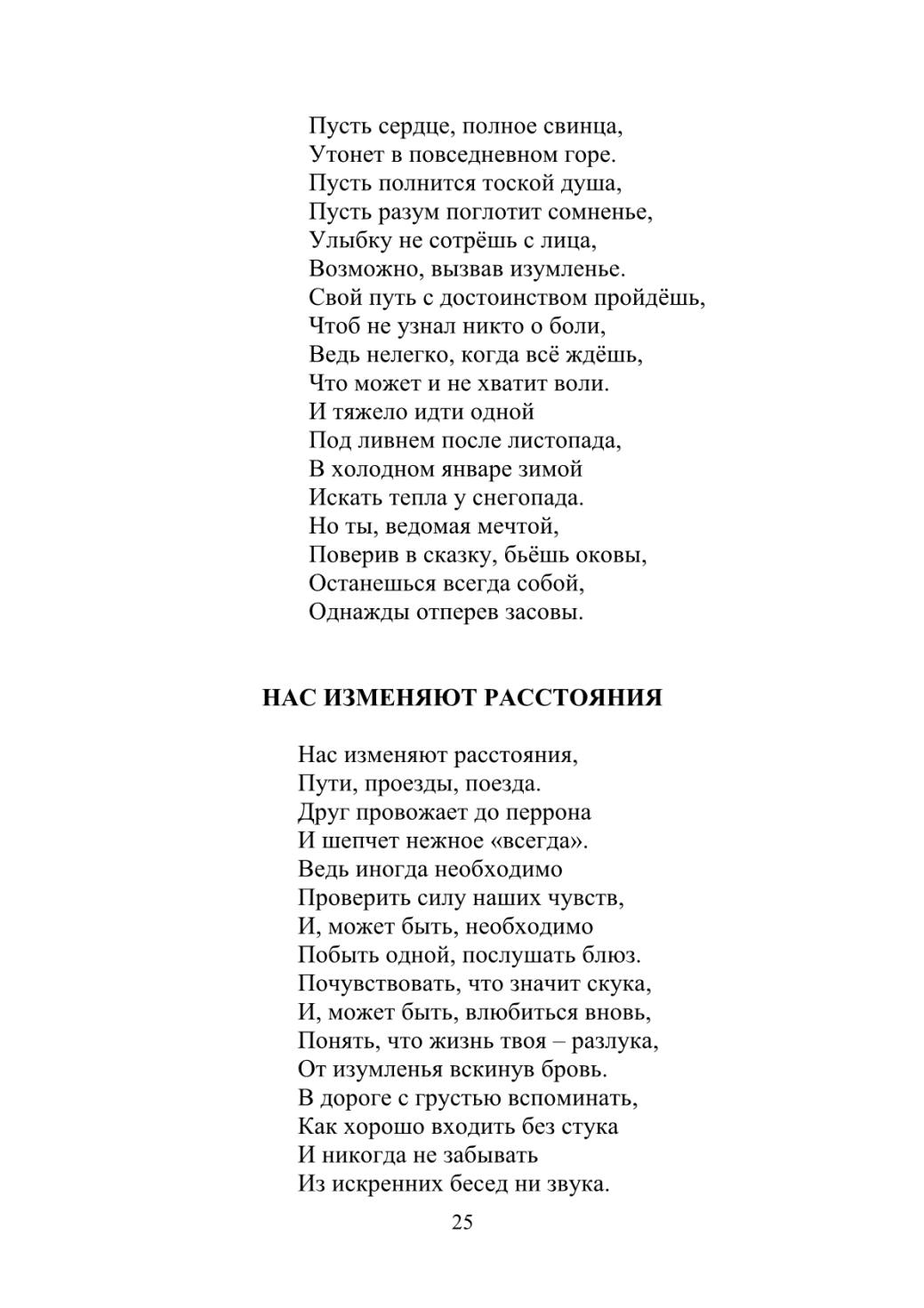 Пусть сердце, полное свинца,
Утонет в повседневном горе.
Пусть полнится тоской душа,
Пусть разум поглотит сомненье,
Улыбку не сотрёшь с лица,
Возможно, вызвав изумленье.
Свой путь с достоинством пройдёшь,
Чтоб не узнал никто о боли,
Ведь нелегко, когда всё ждёшь,
Что может и не хватит воли.
И тяжело идти одной
Под ливнем после листопада,
В холодном январе зимой
Искать тепла у снегопада.
Но ты, ведомая мечтой,
Поверив в сказку, бьёшь оковы,
Останешься всегда собой,
Однажды отперев засовы.

НАС ИЗМЕНЯЮТ РАССТОЯНИЯ

Нас изменяют расстояния,
Пути, проезды, поезда.
Друг провожает до перрона
И шепчет нежное «всегда».
Ведь иногда необходимо
Проверить силу наших чувств,
И, может быть, необходимо
Побыть одной, послушать блюз.
Почувствовать, что значит скука,
И, может быть, влюбиться вновь,
Понять, что жизнь твоя – разлука,
От изумленья вскинув бровь.
В дороге с грустью вспоминать,
Как хорошо входить без стука
И никогда не забывать
Из искренних бесед ни звука.

25